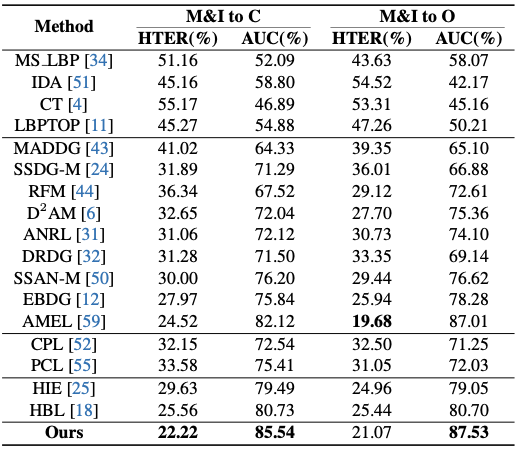 | Method | M&I to C HTER(%) | M&I to C AUC(%) | M&I to O HTER(%) | M&I to O AUC(%) |
|---|---|---|---|---|
| MS_LBP [34] | 51.16 | 52.09 | 43.63 | 58.07 |
| IDA [51] | 45.16 | 58.80 | 54.52 | 42.17 |
| CT [4] | 55.17 | 46.89 | 53.31 | 45.16 |
| LBPTOP [11] | 45.27 | 54.88 | 47.26 | 50.21 |
| MADDG [43] | 41.02 | 64.33 | 39.35 | 65.10 |
| SSDG-M [24] | 31.89 | 71.29 | 36.01 | 66.88 |
| RFM [44] | 36.34 | 67.52 | 29.12 | 72.61 |
| $D^2$AM [6] | 32.65 | 72.04 | 27.70 | 75.36 |
| ANRL [31] | 31.06 | 72.12 | 30.73 | 74.10 |
| DRDG [32] | 31.28 | 71.50 | 33.35 | 69.14 |
| SSAN-M [50] | 30.00 | 76.20 | 29.44 | 76.62 |
| EBDG [12] | 27.97 | 75.84 | 25.94 | 78.28 |
| AMEL [59] | 24.52 | 82.12 | **19.68** | 87.01 |
| CPL [52] | 32.15 | 72.54 | 32.50 | 71.25 |
| PCL [55] | 33.58 | 75.41 | 31.05 | 72.03 |
| HIE [25] | 29.63 | 79.49 | 24.96 | 79.05 |
| HBL [18] | 25.56 | 80.73 | 25.44 | 80.70 |
| **Ours** | **22.22** | **85.54** | 21.07 | **87.53** |